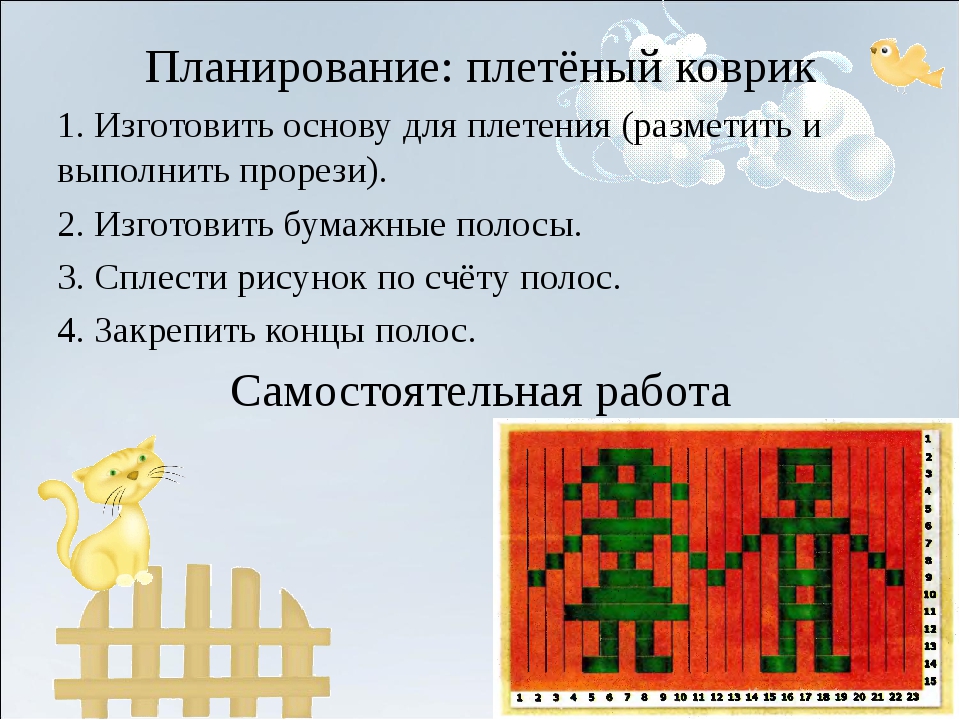 Планирование: плетёный коврик

1. Изготовить основу для плетения (разметить и выполнить прорези).

2. Изготовить бумажные полосы.

3. Сплести рисунок по счёту полос.

4. Закрепить концы полос.

Самостоятельная работа

1
2
3
4
5
6
7
8
9
10
11
12
13
14
15

1 2 3 4 5 6 7 8 9 10 11 12 13 14 15 16 17 18 19 20 21 22 23